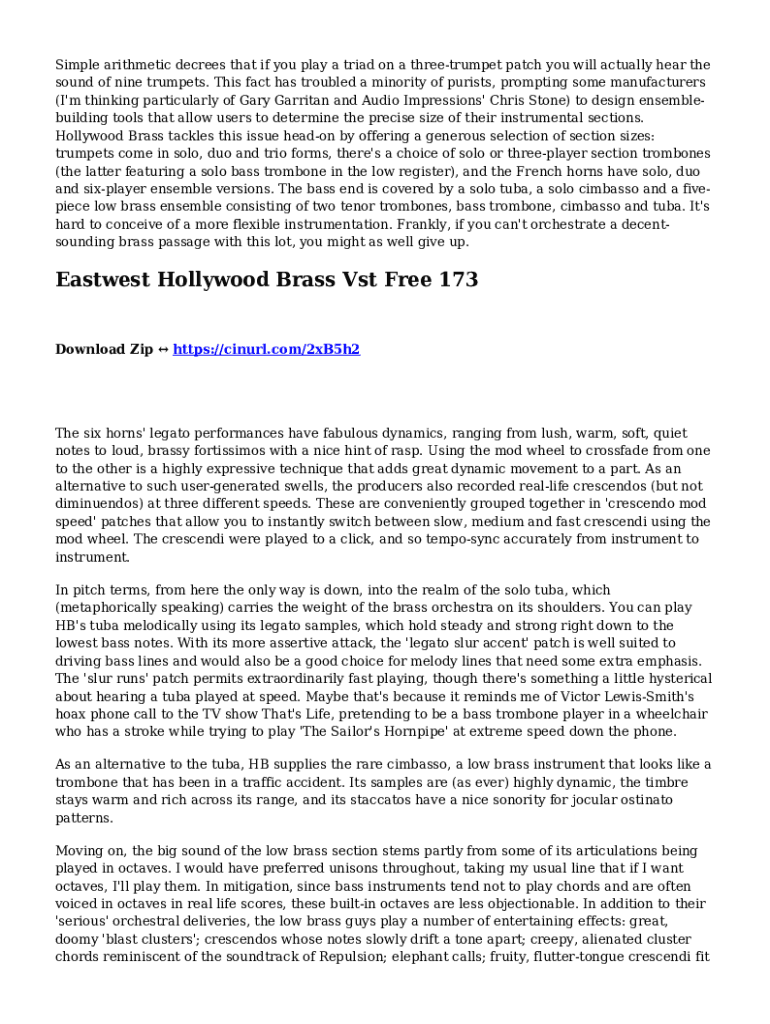 Simple arithmetic decrees that if you play a triad on a three-trumpet patch you will actually hear the sound of nine trumpets. This fact has troubled a minority of purists, prompting some manufacturers (I'm thinking particularly of Gary Garritan and Audio Impressions' Chris Stone) to design ensemble-building tools that allow users to determine the precise size of their instrumental sections. Hollywood Brass tackles this issue head-on by offering a generous selection of section sizes: trumpets come in solo, duo and trio forms, there's a choice of solo or three-player section trombones (the latter featuring a solo bass trombone in the low register), and the French horns have solo, duo and six-player ensemble versions. The bass end is covered by a solo tuba, a solo cimbasso and a five-piece low brass ensemble consisting of two tenor trombones, bass trombone, cimbasso and tuba. It's hard to conceive of a more flexible instrumentation. Frankly, if you can't orchestrate a decent-sounding brass passage with this lot, you might as well give up.

Eastwest Hollywood Brass Vst Free 173

Download Zip ↔ https://cinurl.com/2xB5h2

The six horns' legato performances have fabulous dynamics, ranging from lush, warm, soft, quiet notes to loud, brassy fortissimos with a nice hint of rasp. Using the mod wheel to crossfade from one to the other is a highly expressive technique that adds great dynamic movement to a part. As an alternative to such user-generated swells, the producers also recorded real-life crescendos (but not diminuendos) at three different speeds. These are conveniently grouped together in 'crescendo mod speed' patches that allow you to instantly switch between slow, medium and fast crescendi using the mod wheel. The crescendi were played to a click, and so tempo-sync accurately from instrument to instrument.

In pitch terms, from here the only way is down, into the realm of the solo tuba, which (metaphorically speaking) carries the weight of the brass orchestra on its shoulders. You can play HB's tuba melodically using its legato samples, which hold steady and strong right down to the lowest bass notes. With its more assertive attack, the 'legato slur accent' patch is well suited to driving bass lines and would also be a good choice for melody lines that need some extra emphasis. The 'slur runs' patch permits extraordinarily fast playing, though there's something a little hysterical about hearing a tuba played at speed. Maybe that's because it reminds me of Victor Lewis-Smith's hoax phone call to the TV show That's Life, pretending to be a bass trombone player in a wheelchair who has a stroke while trying to play 'The Sailor's Hornpipe' at extreme speed down the phone.

As an alternative to the tuba, HB supplies the rare cimbasso, a low brass instrument that looks like a trombone that has been in a traffic accident. Its samples are (as ever) highly dynamic, the timbre stays warm and rich across its range, and its staccatos have a nice sonority for jocular ostinato patterns.

Moving on, the big sound of the low brass section stems partly from some of its articulations being played in octaves. I would have preferred unisons throughout, taking my usual line that if I want octaves, I'll play them. In mitigation, since bass instruments tend not to play chords and are often voiced in octaves in real life scores, these built-in octaves are less objectionable. In addition to their 'serious' orchestral deliveries, the low brass guys play a number of entertaining effects: great, doomy 'blast clusters'; crescendos whose notes slowly drift a tone apart; creepy, alienated cluster chords reminiscent of the soundtrack of Repulsion; elephant calls; fruity, flutter-tongue crescendi fit